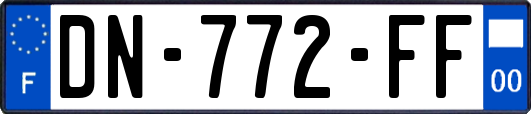 F
DN-772-FF
00